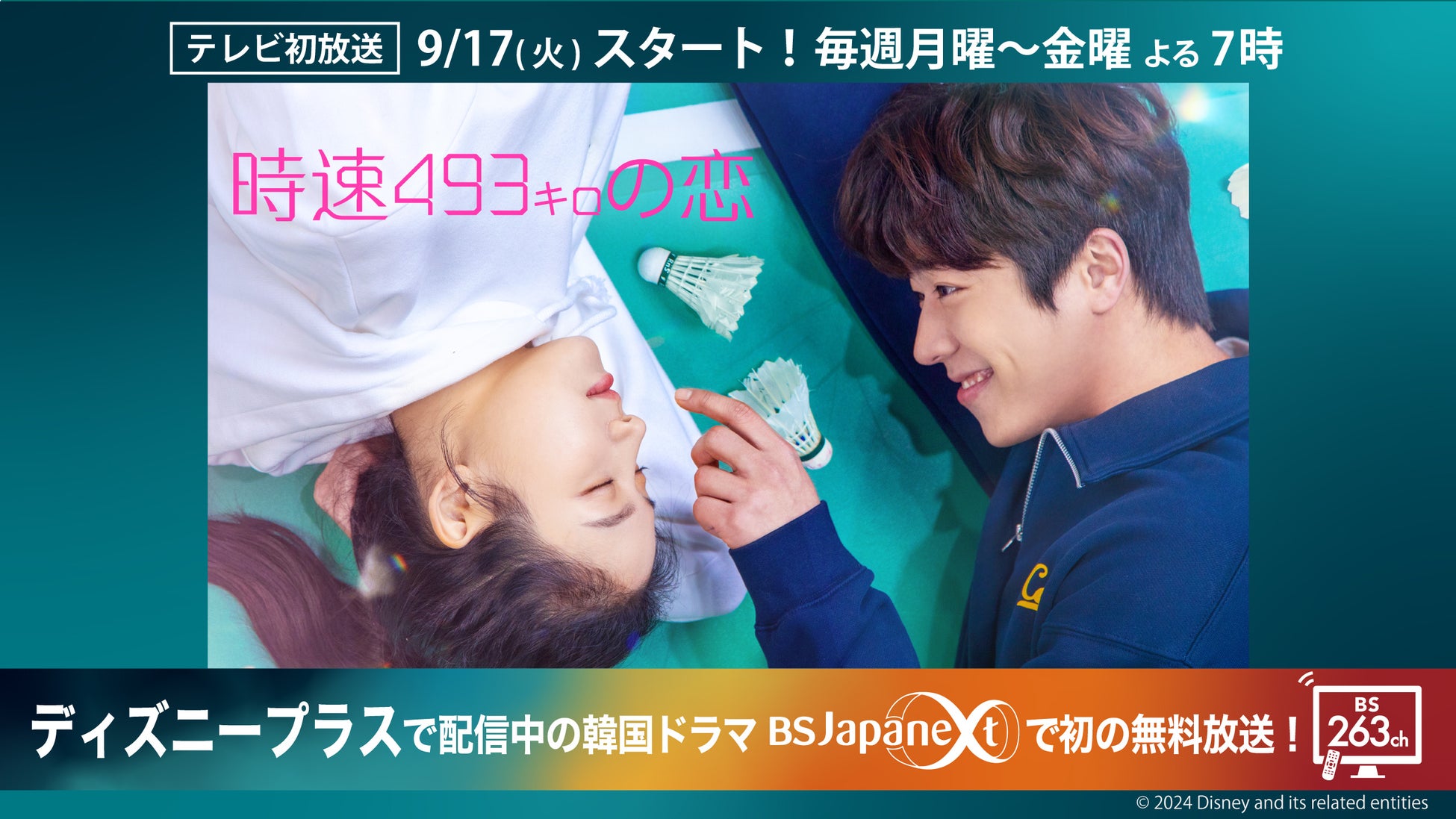 テレビ初放送 9/17(火) スタート！毎週月曜～金曜 よる 7時

時速493キロの恋

ディズニープラスで配信中の韓国ドラマ BSJapanext で初の無料放送！ BS 263ch

© 2024 Disney and its related entities